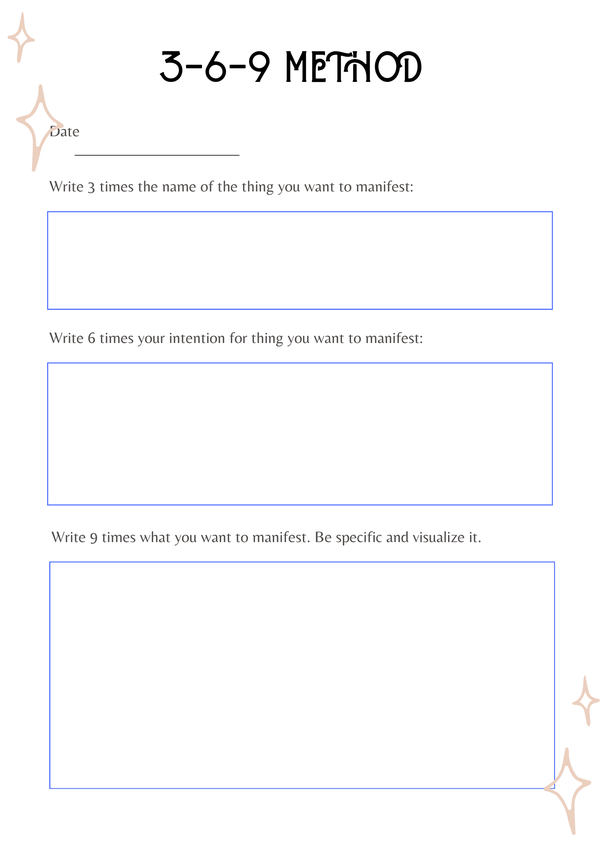 3-6-9 METHOD

Date

Write 3 times the name of the thing you want to manifest:

Write 6 times your intention for thing you want to manifest:

Write 9 times what you want to manifest. Be specific and visualize it.